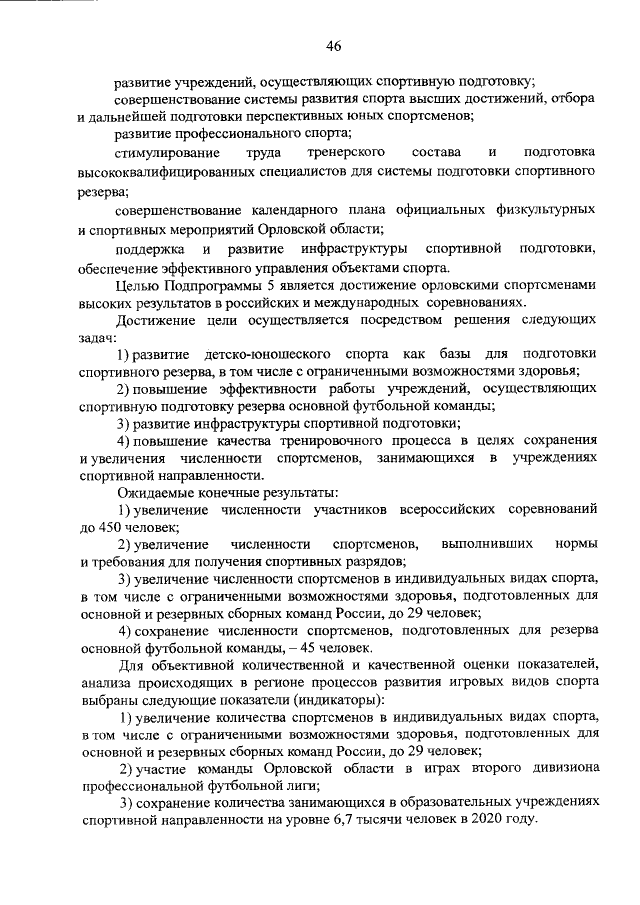 46

развитие учреждений, осуществляющих спортивную подготовку;

совершенствование системы развития спорта высших достижений, отбора и дальнейшей подготовки перспективных юных спортсменов;

развитие профессионального спорта;

стимулирование труда тренерского состава и подготовка высококвалифицированных специалистов для системы подготовки спортивного резерва;

совершенствование календарного плана официальных физкультурных и спортивных мероприятий Орловской области;

поддержка и развитие инфраструктуры спортивной подготовки, обеспечение эффективного управления объектами спорта.

Целью Подпрограммы 5 является достижение орловскими спортсменами высоких результатов в российских и международных соревнованиях.

Достижение цели осуществляется посредством решения следующих задач:

1) развитие детско-юношеского спорта как базы для подготовки спортивного резерва, в том числе с ограниченными возможностями здоровья;

2) повышение эффективности работы учреждений, осуществляющих спортивную подготовку резерва основной футбольной команды;

3) развитие инфраструктуры спортивной подготовки;

4) повышение качества тренировочного процесса в целях сохранения и увеличения численности спортсменов, занимающихся в учреждениях спортивной направленности.

Ожидаемые конечные результаты:

1) увеличение численности участников всероссийских соревнований до 450 человек;

2) увеличение численности спортсменов, выполнивших нормы и требования для получения спортивных разрядов;

3) увеличение численности спортсменов в индивидуальных видах спорта, в том числе с ограниченными возможностями здоровья, подготовленных для основной и резервных сборных команд России, до 29 человек;

4) сохранение численности спортсменов, подготовленных для резерва основной футбольной команды, – 45 человек.

Для объективной количественной и качественной оценки показателей, анализа происходящих в регионе процессов развития игровых видов спорта выбраны следующие показатели (индикаторы):

1) увеличение количества спортсменов в индивидуальных видах спорта, в том числе с ограниченными возможностями здоровья, подготовленных для основной и резервных сборных команд России, до 29 человек;

2) участие команды Орловской области в играх второго дивизиона профессиональной футбольной лиги;

3) сохранение количества занимающихся в образовательных учреждениях спортивной направленности на уровне 6,7 тысячи человек в 2020 году.